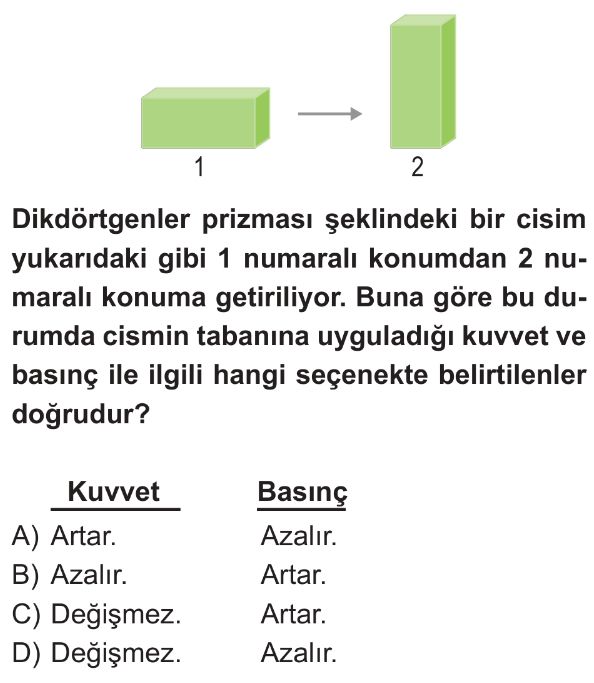 1

2

Dikdörtgenler prizması şeklindeki bir cisim yukarıdaki gibi 1 numaralı konumdan 2 numaralı konuma getiriliyor. Buna göre bu durumda cismin tabanına uyguladığı kuvvet ve basınç ile ilgili hangi seçenekte belirtilenler doğrudur?

| | Kuvvet | Basınç |
|---|---|---|
| A) | Artar. | Azalır. |
| B) | Azalır. | Artar. |
| C) | Değişmez. | Artar. |
| D) | Değişmez. | Azalır. |